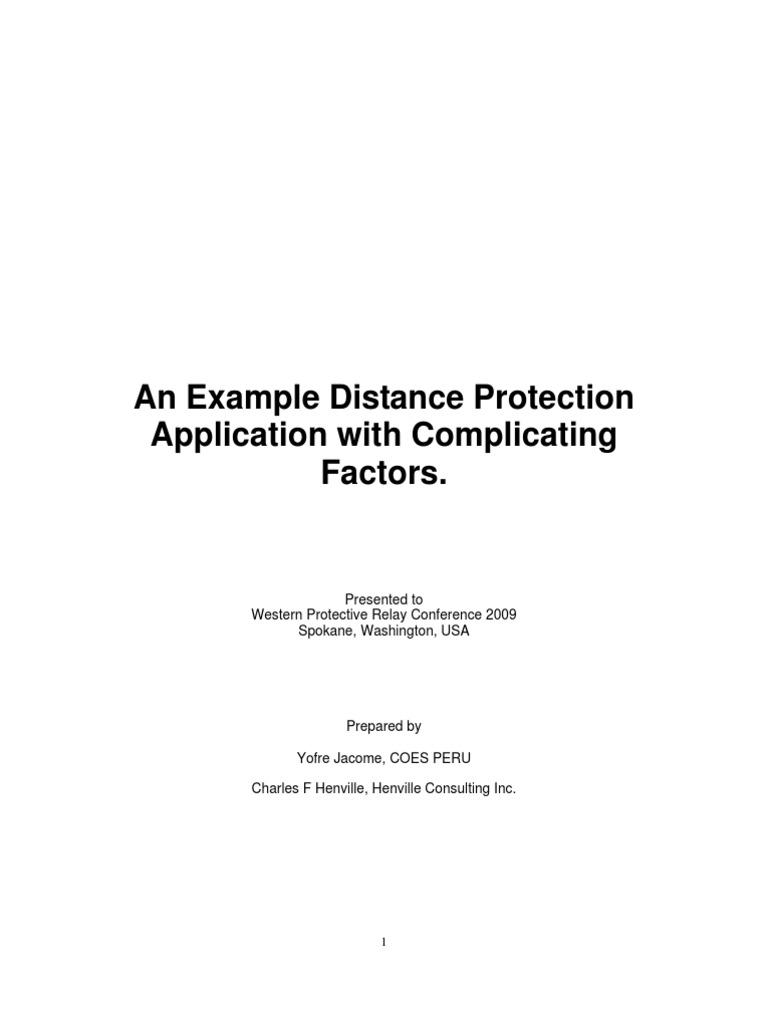 An Example Distance Protection Application with Complicating Factors.

Presented to
Western Protective Relay Conference 2009
Spokane, Washington, USA

Prepared by

Yofre Jacome, COES PERU

Charles F Henville, Henville Consulting Inc.

1